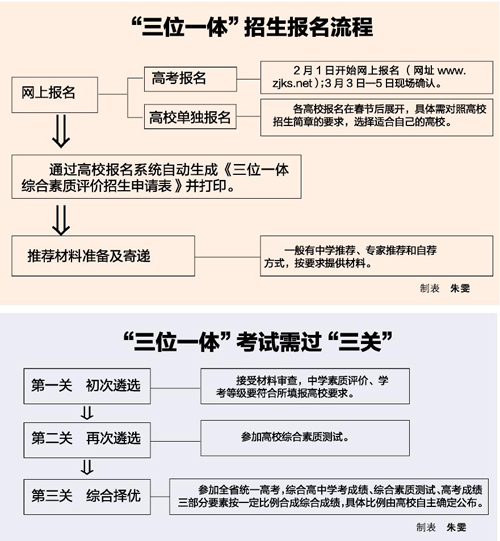 “三位一体”招生报名流程

网上报名

高考报名

2月1日开始网上报名（网址 www.zjks.net）;3月3日—5日现场确认。

高校单独报名

各高校报名在春节后展开，具体需对照高校招生简章的要求，选择适合自己的高校。

通过高校报名系统自动生成《三位一体综合素质评价招生申请表》并打印。

推荐材料准备及寄递

一般有中学推荐、专家推荐和自荐方式，按要求提供材料。

制表 朱雯

“三位一体”考试需过“三关”

第一关 初次遴选

接受材料审查，中学素质评价、学考等级要符合所填报高校要求。

第二关 再次遴选

参加高校综合素质测试。

第三关 综合择优

参加全省统一高考，综合高中学考成绩、综合素质测试、高考成绩三部分要素按一定比例合成综合成绩，具体比例由高校自主确定公布。

制表 朱雯